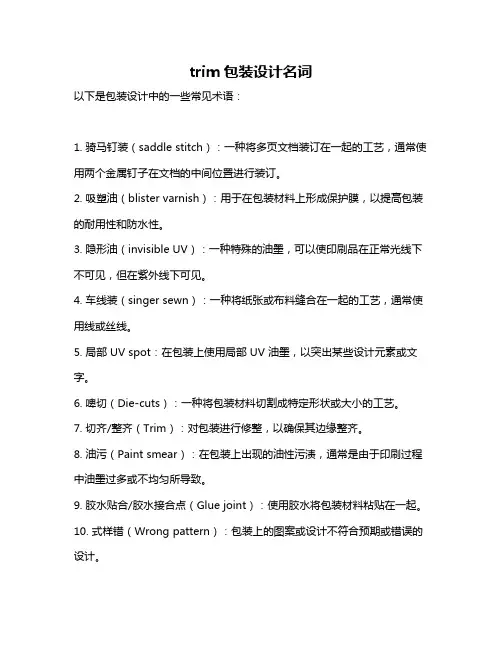 trim 包装设计名词

以下是包装设计中的一些常见术语：

1. 骑马钉装（saddle stitch）：一种将多页文档装订在一起的工艺，通常使用两个金属钉子在文档的中间位置进行装订。

2. 吸塑油（blister varnish）：用于在包装材料上形成保护膜，以提高包装的耐用性和防水性。

3. 隐形油（invisible UV）：一种特殊的油墨，可以使印刷品在正常光线下不可见，但在紫外线下可见。

4. 车线装（singer sewn）：一种将纸张或布料缝合在一起的工艺，通常使用线或丝线。

5. 局部 UV spot：在包装上使用局部 UV 油墨，以突出某些设计元素或文字。

6. 啤切（Die-cuts）：一种将包装材料切割成特定形状或大小的工艺。

7. 切齐/整齐（Trim）：对包装进行修整，以确保其边缘整齐。

8. 油污（Paint smear）：在包装上出现的油性污渍，通常是由于印刷过程中油墨过多或不均匀所导致。

9. 胶水贴合/胶水接合点（Glue joint）：使用胶水将包装材料粘贴在一起。

10. 式样错（Wrong pattern）：包装上的图案或设计不符合预期或错误的设计。